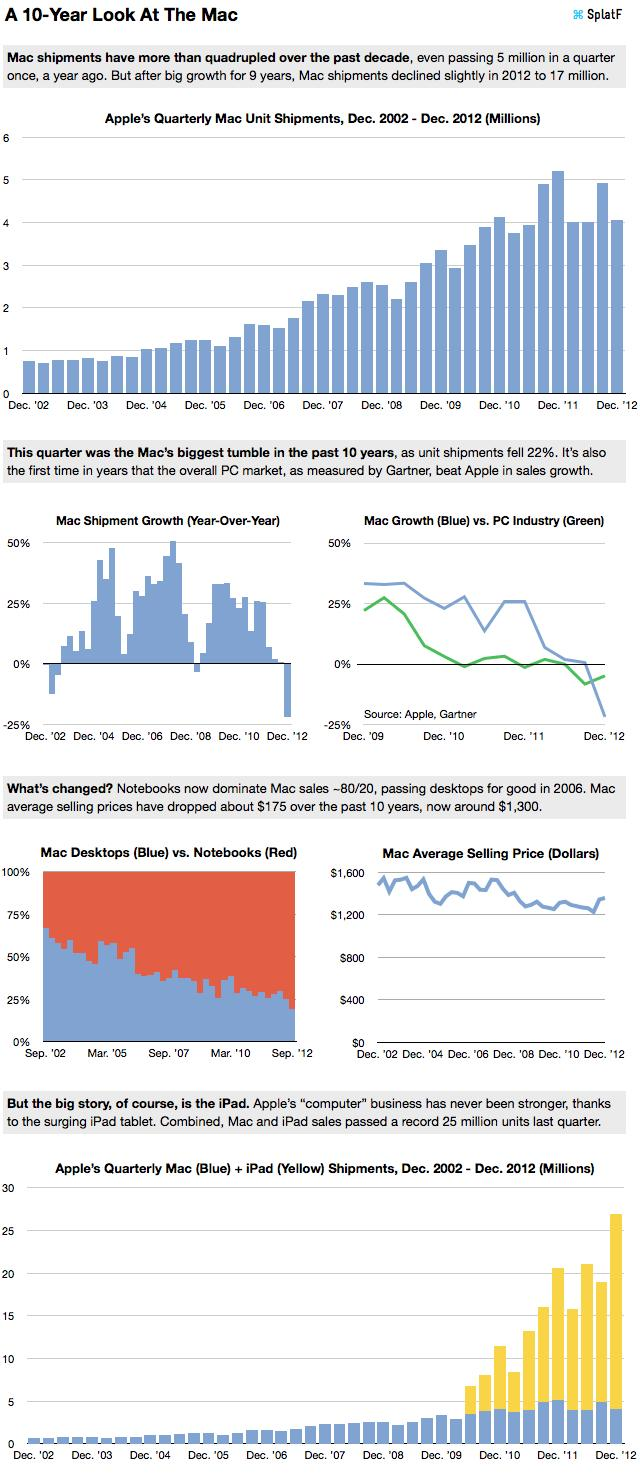 A 10-Year Look At The Mac

⌘ SplatF

Mac shipments have more than quadrupled over the past decade, even passing 5 million in a quarter once, a year ago. But after big growth for 9 years, Mac shipments declined slightly in 2012 to 17 million.

Apple's Quarterly Mac Unit Shipments, Dec. 2002 - Dec. 2012 (Millions)

6
5
4
3
2
1
0
Dec. '02 Dec. '03 Dec. '04 Dec. '05 Dec. '06 Dec. '07 Dec. '08 Dec. '09 Dec. '10 Dec. '11 Dec. '12

This quarter was the Mac's biggest tumble in the past 10 years, as unit shipments fell 22%. It's also the first time in years that the overall PC market, as measured by Gartner, beat Apple in sales growth.

Mac Shipment Growth (Year-Over-Year)

50%
25%
0%
-25%
Dec. '02 Dec. '04 Dec. '06 Dec. '08 Dec. '10 Dec. '12

Mac Growth (Blue) vs. PC Industry (Green)

50%
25%
0%
-25%
Source: Apple, Gartner
Dec. '09 Dec. '10 Dec. '11 Dec. '12

What's changed? Notebooks now dominate Mac sales ~80/20, passing desktops for good in 2006. Mac average selling prices have dropped about $175 over the past 10 years, now around $1,300.

Mac Desktops (Blue) vs. Notebooks (Red)

100%
75%
50%
25%
0%
Sep. '02 Mar. '05 Sep. '07 Mar. '10 Sep. '12

Mac Average Selling Price (Dollars)

$1,600
$1,200
$800
$400
$0
Dec. '02 Dec. '04 Dec. '06 Dec. '08 Dec. '10 Dec. '12

But the big story, of course, is the iPad. Apple's "computer" business has never been stronger, thanks to the surging iPad tablet. Combined, Mac and iPad sales passed a record 25 million units last quarter.

Apple's Quarterly Mac (Blue) + iPad (Yellow) Shipments, Dec. 2002 - Dec. 2012 (Millions)

30
25
20
15
10
5
0
Dec. '02 Dec. '03 Dec. '04 Dec. '05 Dec. '06 Dec. '07 Dec. '08 Dec. '09 Dec. '10 Dec. '11 Dec. '12